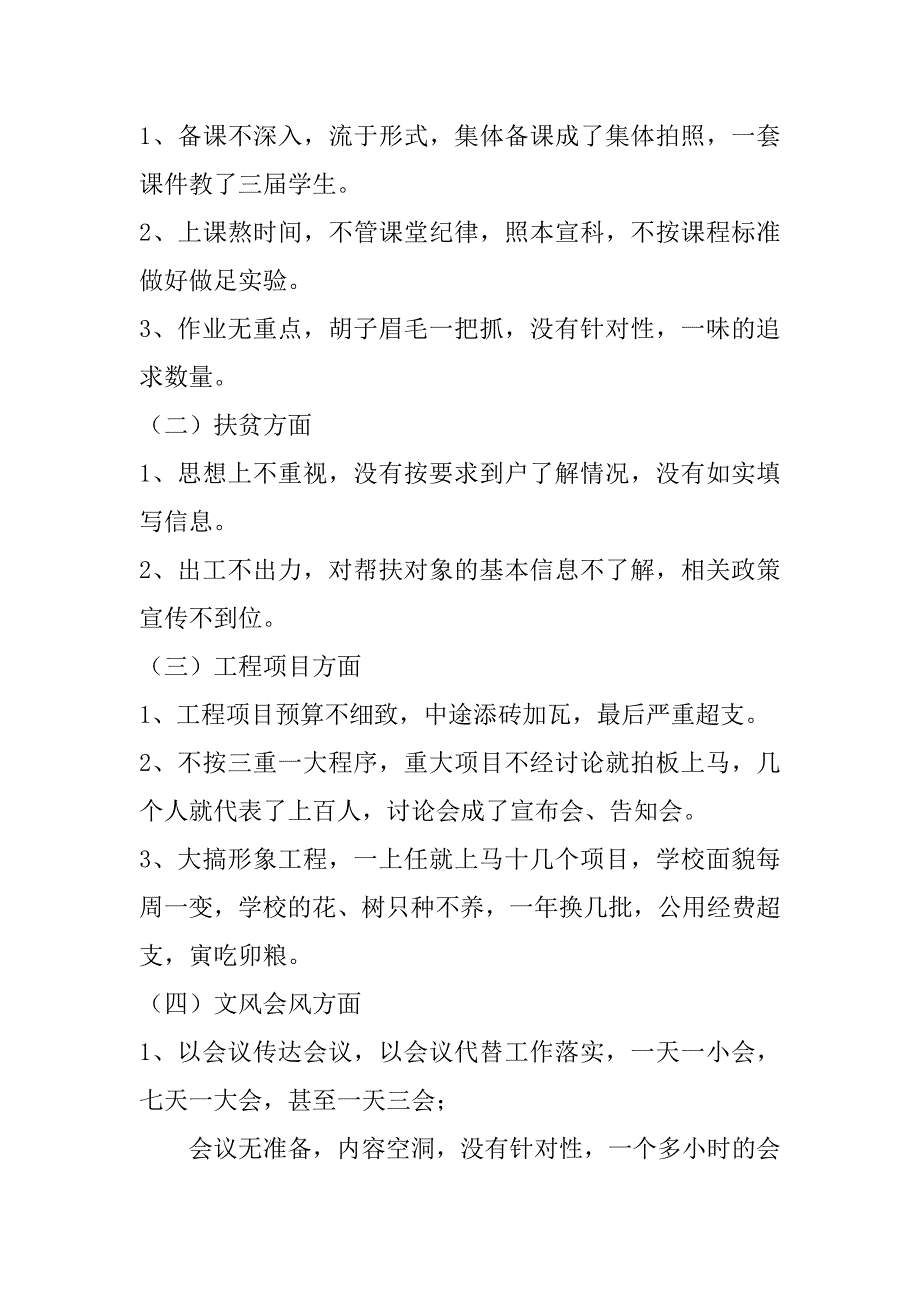 1、备课不深入，流于形式，集体备课成了集体拍照，一套课件教了三届学生。

2、上课熬时间，不管课堂纪律，照本宣科，不按课程标准做好做足实验。

3、作业无重点，胡子眉毛一把抓，没有针对性，一味的追求数量。

（二）扶贫方面

1、思想上不重视，没有按要求到户了解情况，没有如实填写信息。

2、出工不出力，对帮扶对象的基本信息不了解，相关政策宣传不到位。

（三）工程项目方面

1、工程项目预算不细致，中途添砖加瓦，最后严重超支。

2、不按三重一大程序，重大项目不经讨论就拍板上马，几个人就代表了上百人，讨论会成了宣布会、告知会。

3、大搞形象工程，一上任就上马十几个项目，学校面貌每周一变，学校的花、树只种不养，一年换几批，公用经费超支，寅吃卯粮。

（四）文风会风方面

1、以会议传达会议，以会议代替工作落实，一天一小会，七天一大会，甚至一天三会；

会议无准备，内容空洞，没有针对性，一个多小时的会